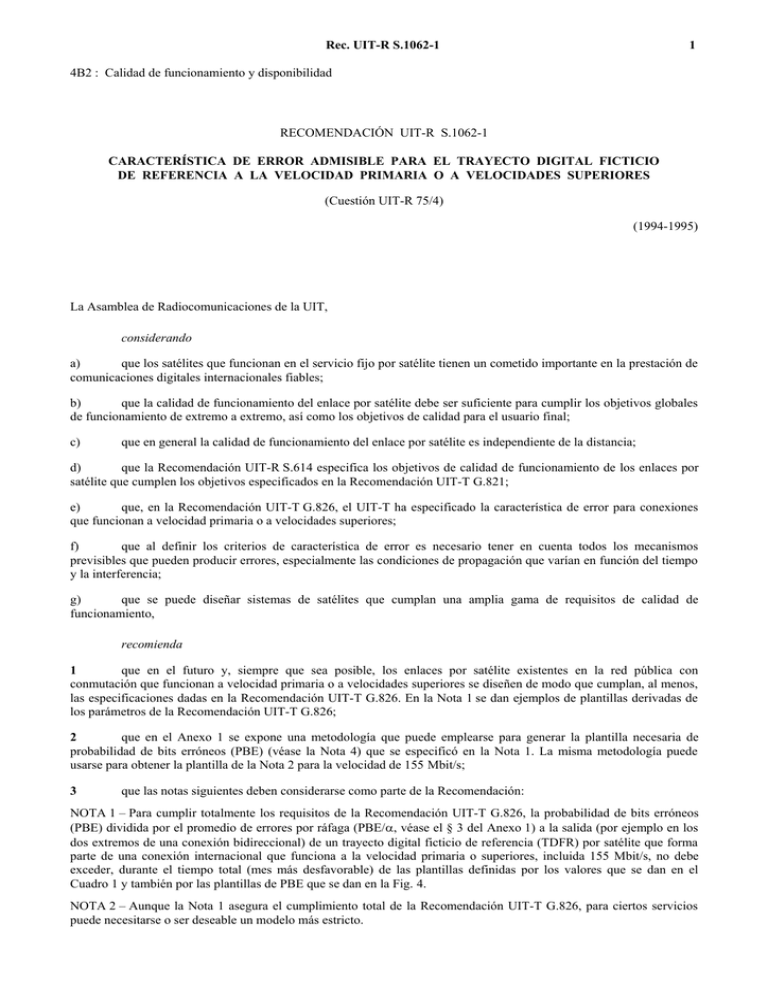 Rec. UIT-R S.1062-1 1

4B2 : Calidad de funcionamiento y disponibilidad

RECOMENDACIÓN UIT-R S.1062-1

CARACTERÍSTICA DE ERROR ADMISIBLE PARA EL TRAYECTO DIGITAL FICTICIO DE REFERENCIA A LA VELOCIDAD PRIMARIA O A VELOCIDADES SUPERIORES

(Cuestión UIT-R 75/4)

(1994-1995)

La Asamblea de Radiocomunicaciones de la UIT,

considerando

a) que los satélites que funcionan en el servicio fijo por satélite tienen un cometido importante en la prestación de comunicaciones digitales internacionales fiables;

b) que la calidad de funcionamiento del enlace por satélite debe ser suficiente para cumplir los objetivos globales de funcionamiento de extremo a extremo, así como los objetivos de calidad para el usuario final;

c) que en general la calidad de funcionamiento del enlace por satélite es independiente de la distancia;

d) que la Recomendación UIT-R S.614 especifica los objetivos de calidad de funcionamiento de los enlaces por satélite que cumplen los objetivos especificados en la Recomendación UIT-T G.821;

e) que, en la Recomendación UIT-T G.826, el UIT-T ha especificado la característica de error para conexiones que funcionan a velocidad primaria o a velocidades superiores;

f) que al definir los criterios de característica de error es necesario tener en cuenta todos los mecanismos previsibles que pueden producir errores, especialmente las condiciones de propagación que varían en función del tiempo y la interferencia;

g) que se puede diseñar sistemas de satélites que cumplan una amplia gama de requisitos de calidad de funcionamiento,

recomienda

1 que en el futuro y, siempre que sea posible, los enlaces por satélite existentes en la red pública con conmutación que funcionan a velocidad primaria o a velocidades superiores se diseñen de modo que cumplan, al menos, las especificaciones dadas en la Recomendación UIT-T G.826. En la Nota 1 se dan ejemplos de plantillas derivadas de los parámetros de la Recomendación UIT-T G.826;

2 que en el Anexo 1 se expone una metodología que puede emplearse para generar la plantilla necesaria de probabilidad de bits erróneos (PBE) (véase la Nota 4) que se especificó en la Nota 1. La misma metodología puede usarse para obtener la plantilla de la Nota 2 para la velocidad de 155 Mbit/s;

3 que las notas siguientes deben considerarse como parte de la Recomendación:

NOTA 1 – Para cumplir totalmente los requisitos de la Recomendación UIT-T G.826, la probabilidad de bits erróneos (PBE) dividida por el promedio de errores por ráfaga (PBE/α, véase el § 3 del Anexo 1) a la salida (por ejemplo en los dos extremos de una conexión bidireccional) de un trayecto digital ficticio de referencia (TDFR) por satélite que forma parte de una conexión internacional que funciona a la velocidad primaria o superiores, incluida 155 Mbit/s, no debe exceder, durante el tiempo total (mes más desfavorable) de las plantillas definidas por los valores que se dan en el Cuadro 1 y también por las plantillas de PBE que se dan en la Fig. 4.

NOTA 2 – Aunque la Nota 1 asegura el cumplimiento total de la Recomendación UIT-T G.826, para ciertos servicios puede necesitarse o ser deseable un modelo más estricto.